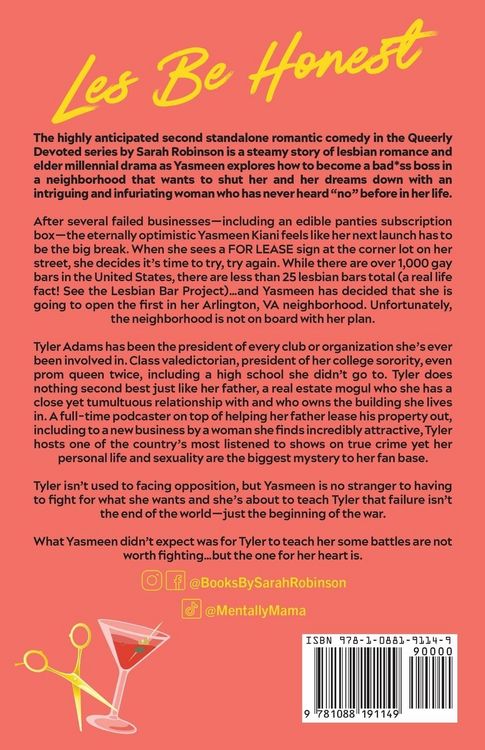 Les Be Honest

The highly anticipated second standalone romantic comedy in the Queerly Devoted series by Sarah Robinson is a steamy story of lesbian romance and elder millennial drama as Yasmeen explores how to become a bad*ss boss in a neighborhood that wants to shut her and her dreams down with an intriguing and infuriating woman who has never heard "no" before in her life.

After several failed businesses—including an edible panties subscription box—the eternally optimistic Yasmeen Kiani feels like her next launch has to be the big break. When she sees a FOR LEASE sign at the corner lot on her street, she decides it's time to try, try again. While there are over 1,000 gay bars in the United States, there are less than 25 lesbian bars total (a real life fact! See the Lesbian Bar Project)...and Yasmeen has decided that she is going to open the first in her Arlington, VA neighborhood. Unfortunately, the neighborhood is not on board with her plan.

Tyler Adams has been the president of every club or organization she's ever been involved in. Class valedictorian, president of her college sorority, even prom queen twice, including a high school she didn't go to. Tyler does nothing second best just like her father, a real estate mogul who she has a close yet tumultuous relationship with and who owns the building she lives in. A full-time podcaster on top of helping her father lease his property out, including to a new business by a woman she finds incredibly attractive, Tyler hosts one of the country's most listened to shows on true crime yet her personal life and sexuality are the biggest mystery to her fan base.

Tyler isn't used to facing opposition, but Yasmeen is no stranger to having to fight for what she wants and she's about to teach Tyler that failure isn't the end of the world—just the beginning of the war.

What Yasmeen didn't expect was for Tyler to teach her some battles are not worth fighting...but the one for her heart is.

@BooksBySarahRobinson

@MentallyMama

ISBN 978-1-0881-9114-9

90000

9 781088 191149